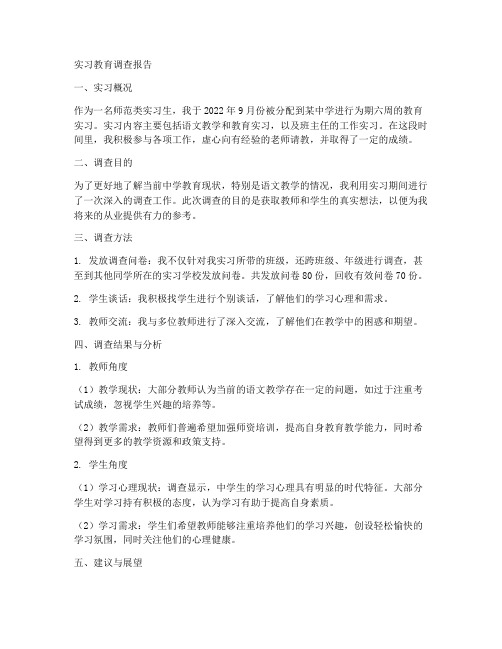 实习教育调查报告

一、实习概况

作为一名师范类实习生，我于 2022 年 9 月份被分配到某中学进行为期六周的教育实习。实习内容主要包括语文教学和教育实习，以及班主任的工作实习。在这段时间里，我积极参与各项工作，虚心向有经验的老师请教，并取得了一定的成绩。

二、调查目的

为了更好地了解当前中学教育现状，特别是语文教学的情况，我利用实习期间进行了一次深入的调查工作。此次调查的目的是获取教师和学生的真实想法，以便为我将来的从业提供有力的参考。

三、调查方法

1. 发放调查问卷：我不仅针对我实习所带的班级，还跨班级、年级进行调查，甚至到其他同学所在的实习学校发放问卷。共发放问卷 80 份，回收有效问卷 70 份。

2. 学生谈话：我积极找学生进行个别谈话，了解他们的学习心理和需求。

3. 教师交流：我与多位教师进行了深入交流，了解他们在教学中的困惑和期望。

四、调查结果与分析

1. 教师角度

（1）教学现状：大部分教师认为当前的语文教学存在一定的问题，如过于注重考试成绩，忽视学生兴趣的培养等。

（2）教学需求：教师们普遍希望加强师资培训，提高自身教育教学能力，同时希望得到更多的教学资源和政策支持。

2. 学生角度

（1）学习心理现状：调查显示，中学生的学习心理具有明显的时代特征。大部分学生对学习持有积极的态度，认为学习有助于提高自身素质。

（2）学习需求：学生们希望教师能够注重培养他们的学习兴趣，创设轻松愉快的学习氛围，同时关注他们的心理健康。

五、建议与展望